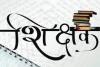 शिक्षक